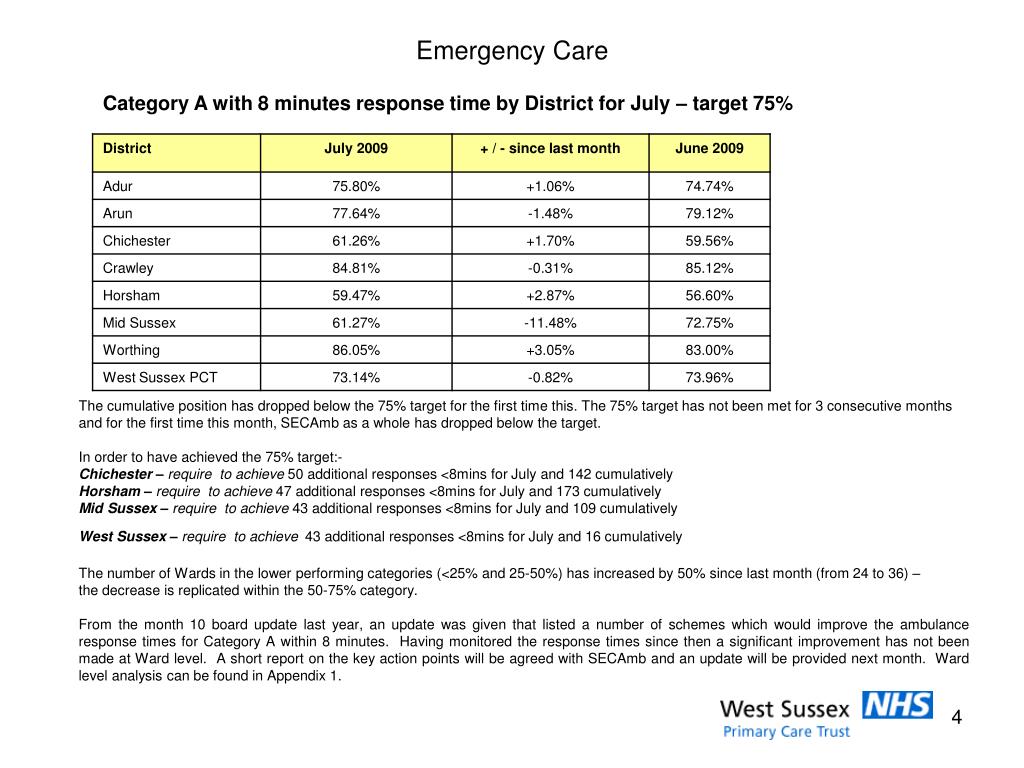 Emergency Care

Category A with 8 minutes response time by District for July – target 75%

| District | July 2009 | + / - since last month | June 2009 |
|---|---|---|---|
| Adur | 75.80% | +1.06% | 74.74% |
| Arun | 77.64% | -1.48% | 79.12% |
| Chichester | 61.26% | +1.70% | 59.56% |
| Crawley | 84.81% | -0.31% | 85.12% |
| Horsham | 59.47% | +2.87% | 56.60% |
| Mid Sussex | 61.27% | -11.48% | 72.75% |
| Worthing | 86.05% | +3.05% | 83.00% |
| West Sussex PCT | 73.14% | -0.82% | 73.96% |

The cumulative position has dropped below the 75% target for the first time this. The 75% target has not been met for 3 consecutive months and for the first time this month, SECAmb as a whole has dropped below the target.

In order to have achieved the 75% target:-
Chichester – require to achieve 50 additional responses <8mins for July and 142 cumulatively
Horsham – require to achieve 47 additional responses <8mins for July and 173 cumulatively
Mid Sussex – require to achieve 43 additional responses <8mins for July and 109 cumulatively

West Sussex – require to achieve 43 additional responses <8mins for July and 16 cumulatively

The number of Wards in the lower performing categories (<25% and 25-50%) has increased by 50% since last month (from 24 to 36) – the decrease is replicated within the 50-75% category.

From the month 10 board update last year, an update was given that listed a number of schemes which would improve the ambulance response times for Category A within 8 minutes. Having monitored the response times since then a significant improvement has not been made at Ward level. A short report on the key action points will be agreed with SECAmb and an update will be provided next month. Ward level analysis can be found in Appendix 1.

West Sussex NHS
Primary Care Trust

4